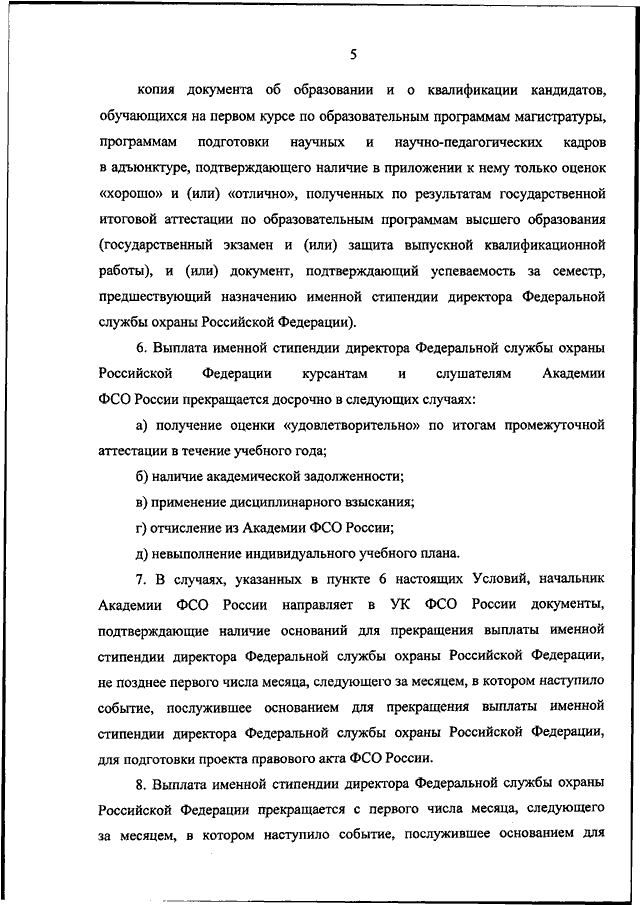 5

копия документа об образовании и о квалификации кандидатов, обучающихся на первом курсе по образовательным программам магистратуры, программам подготовки научных и научно-педагогических кадров в адъюнктуре, подтверждающего наличие в приложении к нему только оценок «хорошо» и (или) «отлично», полученных по результатам государственной итоговой аттестации по образовательным программам высшего образования (государственный экзамен и (или) защита выпускной квалификационной работы), и (или) документ, подтверждающий успеваемость за семестр, предшествующий назначению именной стипендии директора Федеральной службы охраны Российской Федерации).

6. Выплата именной стипендии директора Федеральной службы охраны Российской Федерации курсантам и слушателям Академии ФСО России прекращается досрочно в следующих случаях:

а) получение оценки «удовлетворительно» по итогам промежуточной аттестации в течение учебного года;

б) наличие академической задолженности;

в) применение дисциплинарного взыскания;

г) отчисление из Академии ФСО России;

д) невыполнение индивидуального учебного плана.

7. В случаях, указанных в пункте 6 настоящих Условий, начальник Академии ФСО России направляет в УК ФСО России документы, подтверждающие наличие оснований для прекращения выплаты именной стипендии директора Федеральной службы охраны Российской Федерации, не позднее первого числа месяца, следующего за месяцем, в котором наступило событие, послужившее основанием для прекращения выплаты именной стипендии директора Федеральной службы охраны Российской Федерации, для подготовки проекта правового акта ФСО России.

8. Выплата именной стипендии директора Федеральной службы охраны Российской Федерации прекращается с первого числа месяца, следующего за месяцем, в котором наступило событие, послужившее основанием для